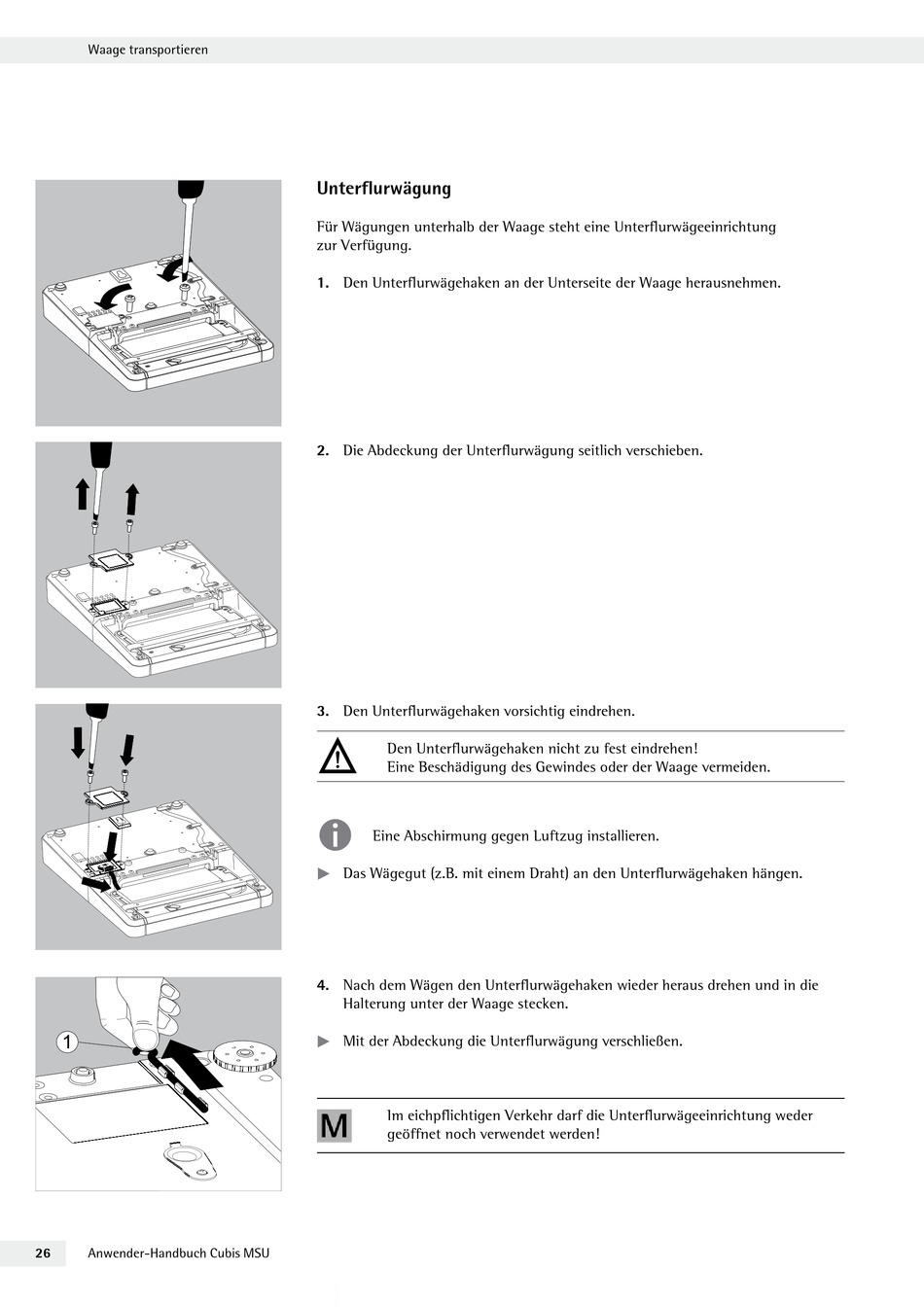 Waage transportieren

Unterflurwägung

Für Wägungen unterhalb der Waage steht eine Unterflurwägeeinrichtung zur Verfügung.

1. Den Unterflurwägehaken an der Unterseite der Waage herausnehmen.

2. Die Abdeckung der Unterflurwägung seitlich verschieben.

3. Den Unterflurwägehaken vorsichtig eindrehen.

Den Unterflurwägehaken nicht zu fest eindrehen! Eine Beschädigung des Gewindes oder der Waage vermeiden.

Eine Abschirmung gegen Luftzug installieren.

▶ Das Wägegut (z.B. mit einem Draht) an den Unterflurwägehaken hängen.

1

4. Nach dem Wägen den Unterflurwägehaken wieder heraus drehen und in die Halterung unter der Waage stecken.

▶ Mit der Abdeckung die Unterflurwägung verschließen.

M

Im eichpflichtigen Verkehr darf die Unterflurwägeeinrichtung weder geöffnet noch verwendet werden!

26 Anwender-Handbuch Cubis MSU